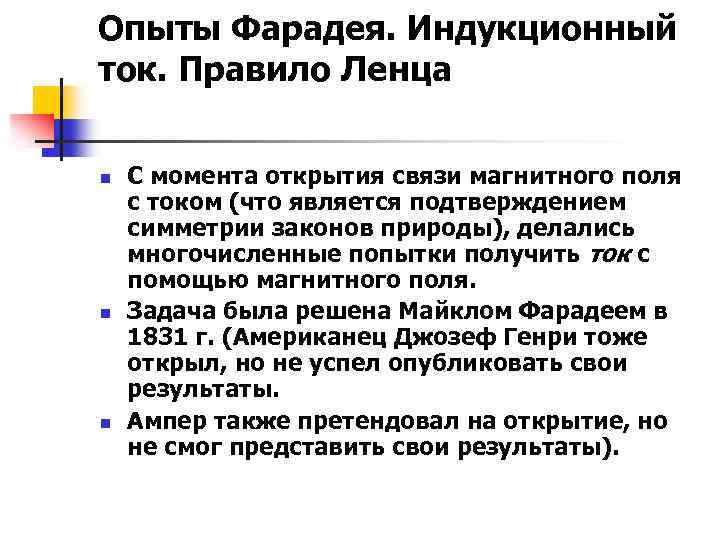 Опыты Фарадея. Индукционный ток. Правило Ленца

• С момента открытия связи магнитного поля с током (что является подтверждением симметрии законов природы), делались многочисленные попытки получить ток с помощью магнитного поля.
• Задача была решена Майклом Фарадеем в 1831 г. (Американец Джозеф Генри тоже открыл, но не успел опубликовать свои результаты.
• Ампер также претендовал на открытие, но не смог представить свои результаты).